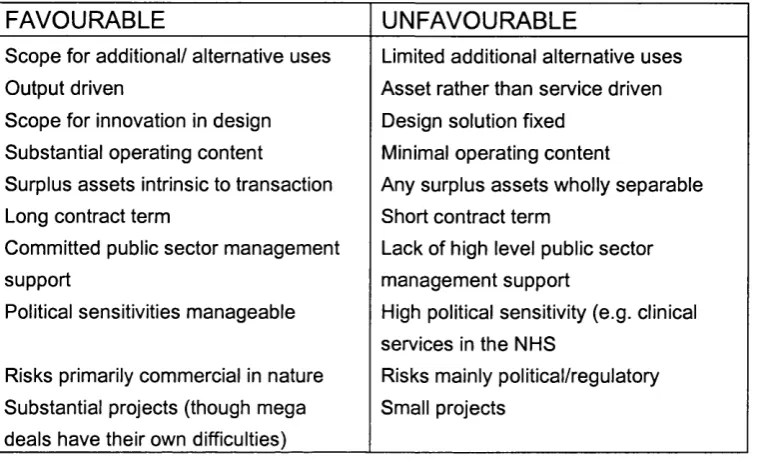 | FAVOURABLE | UNFAVOURABLE |
|---|---|
| Scope for additional/ alternative uses | Limited additional alternative uses |
| Output driven | Asset rather than service driven |
| Scope for innovation in design | Design solution fixed |
| Substantial operating content | Minimal operating content |
| Surplus assets intrinsic to transaction | Any surplus assets wholly separable |
| Long contract term | Short contract term |
| Committed public sector management support | Lack of high level public sector management support |
| Political sensitivities manageable | High political sensitivity (e.g. clinical services in the NHS |
| Risks primarily commercial in nature | Risks mainly political/regulatory |
| Substantial projects (though mega deals have their own difficulties) | Small projects |